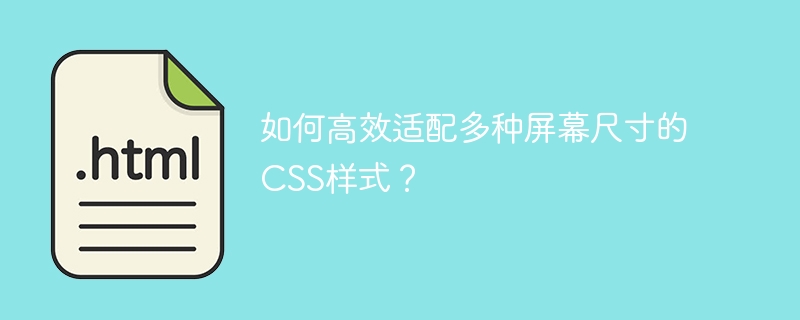 .html

如何高效适配多种屏幕尺寸的CSS样式？